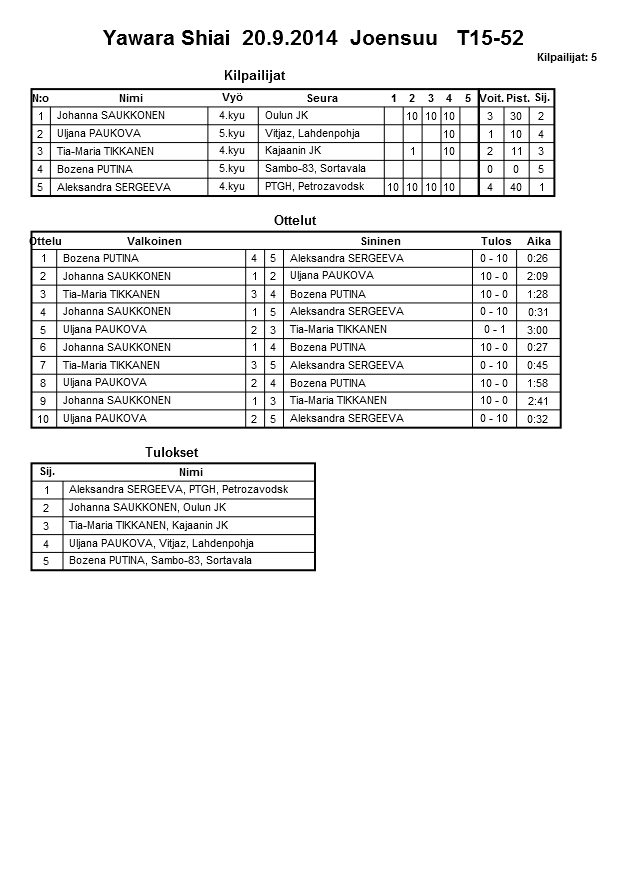 Yawara Shiai 20.9.2014 Joensuu T15-52

Kilpailijat: 5

Kilpailijat

| N:o | Nimi | Vyö | Seura | 1 | 2 | 3 | 4 | 5 | Voit. | Pist. | Sij. |
|---|---|---|---|---|---|---|---|---|---|---|---|
| 1 | Johanna SAUKKONEN | 4.kyu | Oulun JK |  | 10 | 10 | 10 |  | 3 | 30 | 2 |
| 2 | Uljana PAUKOVA | 5.kyu | Vitjaz, Lahdenpohja |  |  |  | 10 |  | 1 | 10 | 4 |
| 3 | Tia-Maria TIKKANEN | 4.kyu | Kajaanin JK |  | 1 |  | 10 |  | 2 | 11 | 3 |
| 4 | Bozena PUTINA | 5.kyu | Sambo-83, Sortavala |  |  |  |  |  | 0 | 0 | 5 |
| 5 | Aleksandra SERGEEVA | 4.kyu | PTGH, Petrozavodsk | 10 | 10 | 10 | 10 |  | 4 | 40 | 1 |

Ottelut

| Ottelu | Valkoinen | | | Sininen | Tulos | Aika |
|---|---|---|---|---|---|---|
| 1 | Bozena PUTINA | 4 | 5 | Aleksandra SERGEEVA | 0 - 10 | 0:26 |
| 2 | Johanna SAUKKONEN | 1 | 2 | Uljana PAUKOVA | 10 - 0 | 2:09 |
| 3 | Tia-Maria TIKKANEN | 3 | 4 | Bozena PUTINA | 10 - 0 | 1:28 |
| 4 | Johanna SAUKKONEN | 1 | 5 | Aleksandra SERGEEVA | 0 - 10 | 0:31 |
| 5 | Uljana PAUKOVA | 2 | 3 | Tia-Maria TIKKANEN | 0 - 1 | 3:00 |
| 6 | Johanna SAUKKONEN | 1 | 4 | Bozena PUTINA | 10 - 0 | 0:27 |
| 7 | Tia-Maria TIKKANEN | 3 | 5 | Aleksandra SERGEEVA | 0 - 10 | 0:45 |
| 8 | Uljana PAUKOVA | 2 | 4 | Bozena PUTINA | 10 - 0 | 1:58 |
| 9 | Johanna SAUKKONEN | 1 | 3 | Tia-Maria TIKKANEN | 10 - 0 | 2:41 |
| 10 | Uljana PAUKOVA | 2 | 5 | Aleksandra SERGEEVA | 0 - 10 | 0:32 |

Tulokset

| Sij. | Nimi |
|---|---|
| 1 | Aleksandra SERGEEVA, PTGH, Petrozavodsk |
| 2 | Johanna SAUKKONEN, Oulun JK |
| 3 | Tia-Maria TIKKANEN, Kajaanin JK |
| 4 | Uljana PAUKOVA, Vitjaz, Lahdenpohja |
| 5 | Bozena PUTINA, Sambo-83, Sortavala |